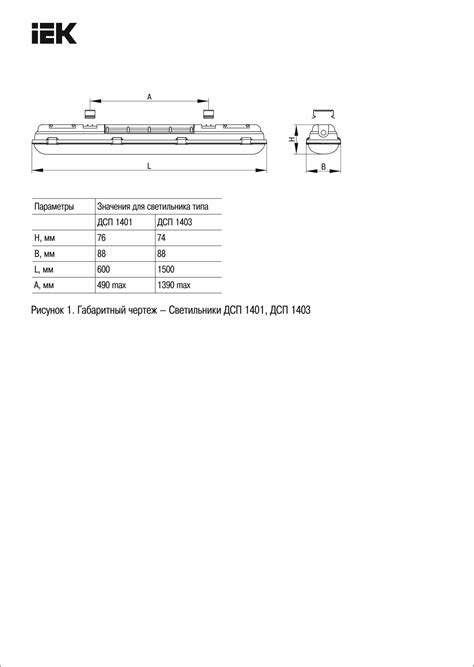 IEK

A

L

H

B

| Параметры | Значения для светильника типа | |
|---|---|---|
| | ДСП 1401 | ДСП 1403 |
| H, мм | 76 | 74 |
| B, мм | 88 | 88 |
| L, мм | 600 | 1500 |
| A, мм | 490 max | 1390 max |

Рисунок 1. Габаритный чертеж – Светильники ДСП 1401, ДСП 1403